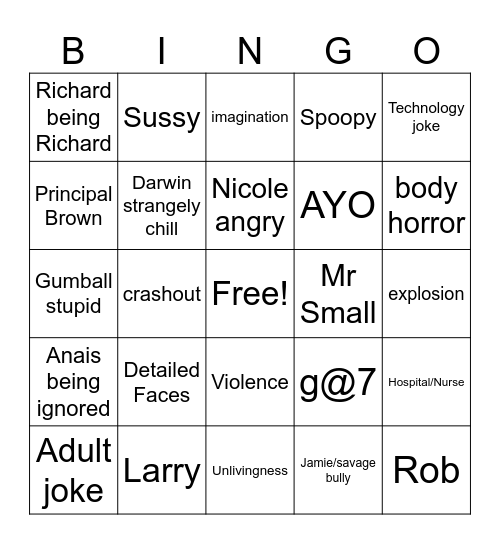 | B | I | N | G | O |
|---|---|---|---|---|
| Richard being Richard | Sussy | imagination | Spoopy | Technology joke |
| Principal Brown | Darwin strangely chill | Nicole angry | AYO | body horror |
| Gumball stupid | crashout | Free! | Mr Small | explosion |
| Anais being ignored | Detailed Faces | Violence | g@7 | Hospital/Nurse |
| Adult joke | Larry | Unlivingness | Jamie/savage bully | Rob |